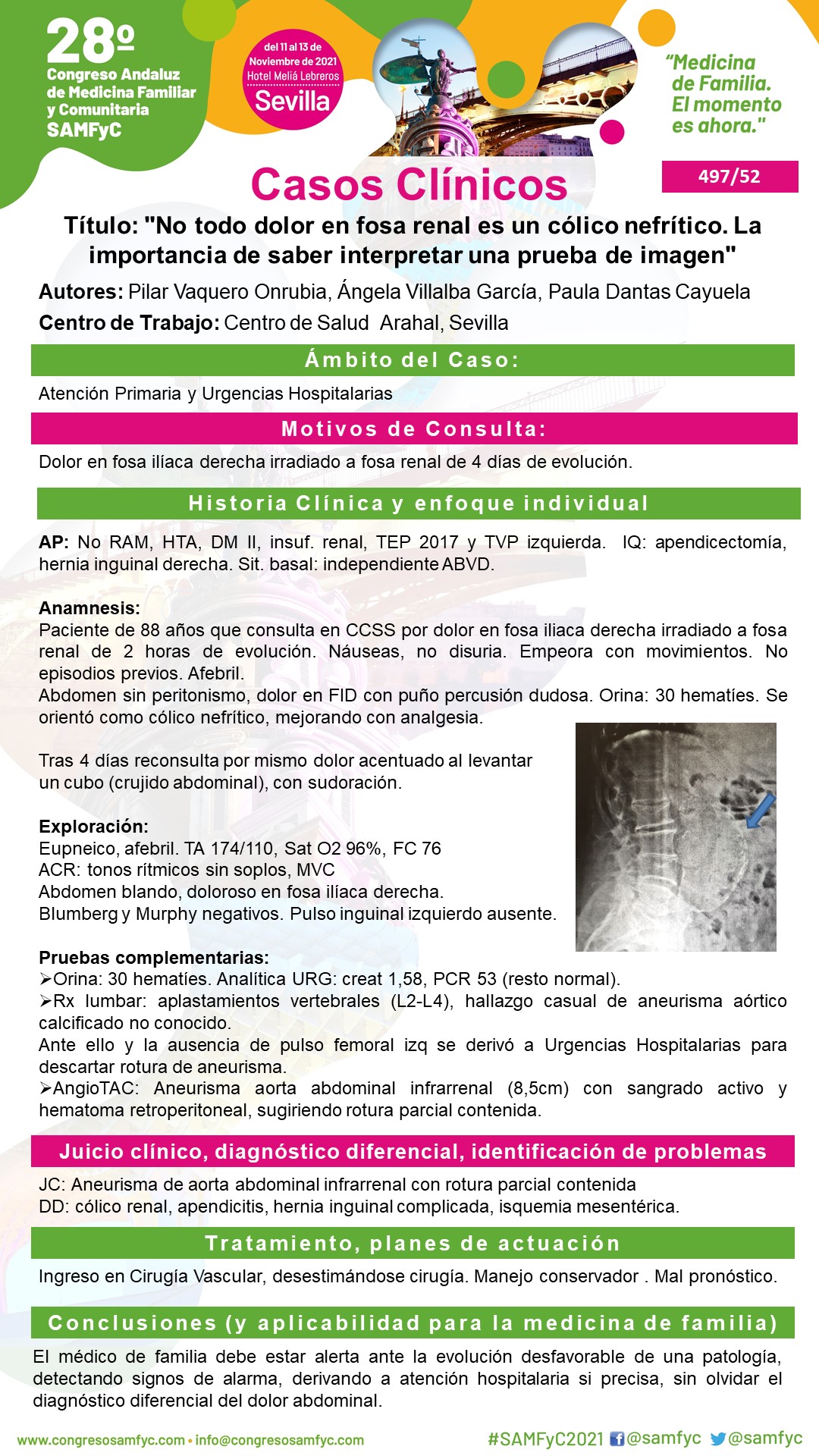 28º
Congreso Andaluz de Medicina Familiar y Comunitaria
SAMFyC

del 11 al 13 de Noviembre de 2021
Hotel Meliá Lebreros
Sevilla

"Medicina de Familia. El momento es ahora."

Casos Clínicos

497/52

Título: "No todo dolor en fosa renal es un cólico nefrítico. La importancia de saber interpretar una prueba de imagen"

Autores: Pilar Vaquero Onrubia, Ángela Villalba García, Paula Dantas Cayuela

Centro de Trabajo: Centro de Salud Arahal, Sevilla

Ámbito del Caso:

Atención Primaria y Urgencias Hospitalarias

Motivos de Consulta:

Dolor en fosa ilíaca derecha irradiado a fosa renal de 4 días de evolución.

Historia Clínica y enfoque individual

AP: No RAM, HTA, DM II, insuf. renal, TEP 2017 y TVP izquierda. IQ: apendicectomía, hernia inguinal derecha. Sit. basal: independiente ABVD.

Anamnesis:
Paciente de 88 años que consulta en CCSS por dolor en fosa iliaca derecha irradiado a fosa renal de 2 horas de evolución. Náuseas, no disuria. Empeora con movimientos. No episodios previos. Afebril.
Abdomen sin peritonismo, dolor en FID con puño percusión dudosa. Orina: 30 hematíes. Se orientó como cólico nefrítico, mejorando con analgesia.

Tras 4 días reconsulta por mismo dolor acentuado al levantar un cubo (crujido abdominal), con sudoración.

Exploración:
Eupneico, afebril. TA 174/110, Sat O2 96%, FC 76
ACR: tonos rítmicos sin soplos, MVC
Abdomen blando, doloroso en fosa ilíaca derecha.
Blumberg y Murphy negativos. Pulso inguinal izquierdo ausente.

Pruebas complementarias:
➢Orina: 30 hematíes. Analítica URG: creat 1,58, PCR 53 (resto normal).
➢Rx lumbar: aplastamientos vertebrales (L2-L4), hallazgo casual de aneurisma aórtico calcificado no conocido.
Ante ello y la ausencia de pulso femoral izq se derivó a Urgencias Hospitalarias para descartar rotura de aneurisma.
➢AngioTAC: Aneurisma aorta abdominal infrarrenal (8,5cm) con sangrado activo y hematoma retroperitoneal, sugiriendo rotura parcial contenida.

Juicio clínico, diagnóstico diferencial, identificación de problemas

JC: Aneurisma de aorta abdominal infrarrenal con rotura parcial contenida
DD: cólico renal, apendicitis, hernia inguinal complicada, isquemia mesentérica.

Tratamiento, planes de actuación

Ingreso en Cirugía Vascular, desestimándose cirugía. Manejo conservador . Mal pronóstico.

Conclusiones (y aplicabilidad para la medicina de familia)

El médico de familia debe estar alerta ante la evolución desfavorable de una patología, detectando signos de alarma, derivando a atención hospitalaria si precisa, sin olvidar el diagnóstico diferencial del dolor abdominal.

www.congresosamfyc.com • info@congresosamfyc.com
#SAMFyC2021 @samfyc @samfyc